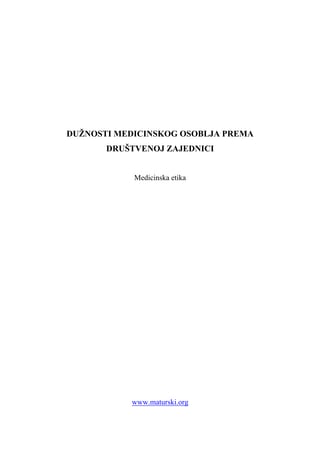 DUŽNOSTI MEDICINSKOG OSOBLJA PREMA DRUŠTVENOJ ZAJEDNICI

Medicinska etika

www.maturski.org